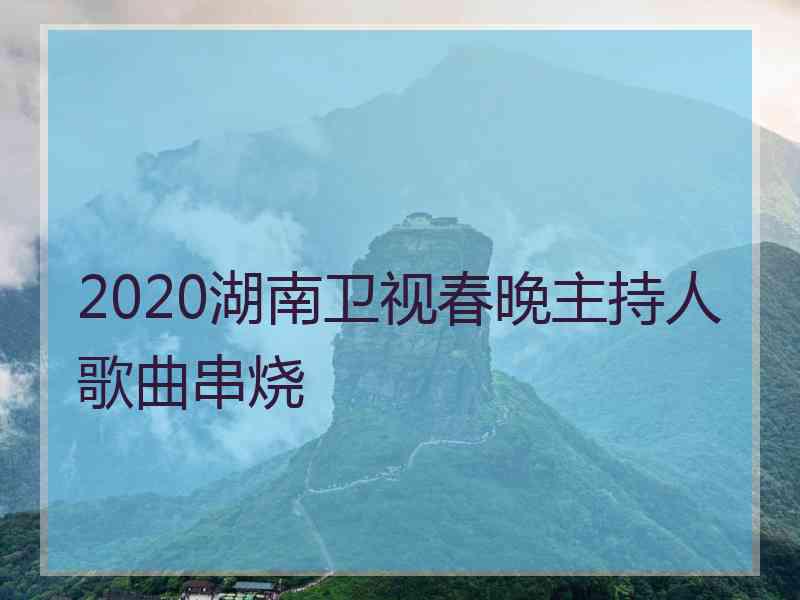 2020湖南卫视春晚主持人歌曲串烧